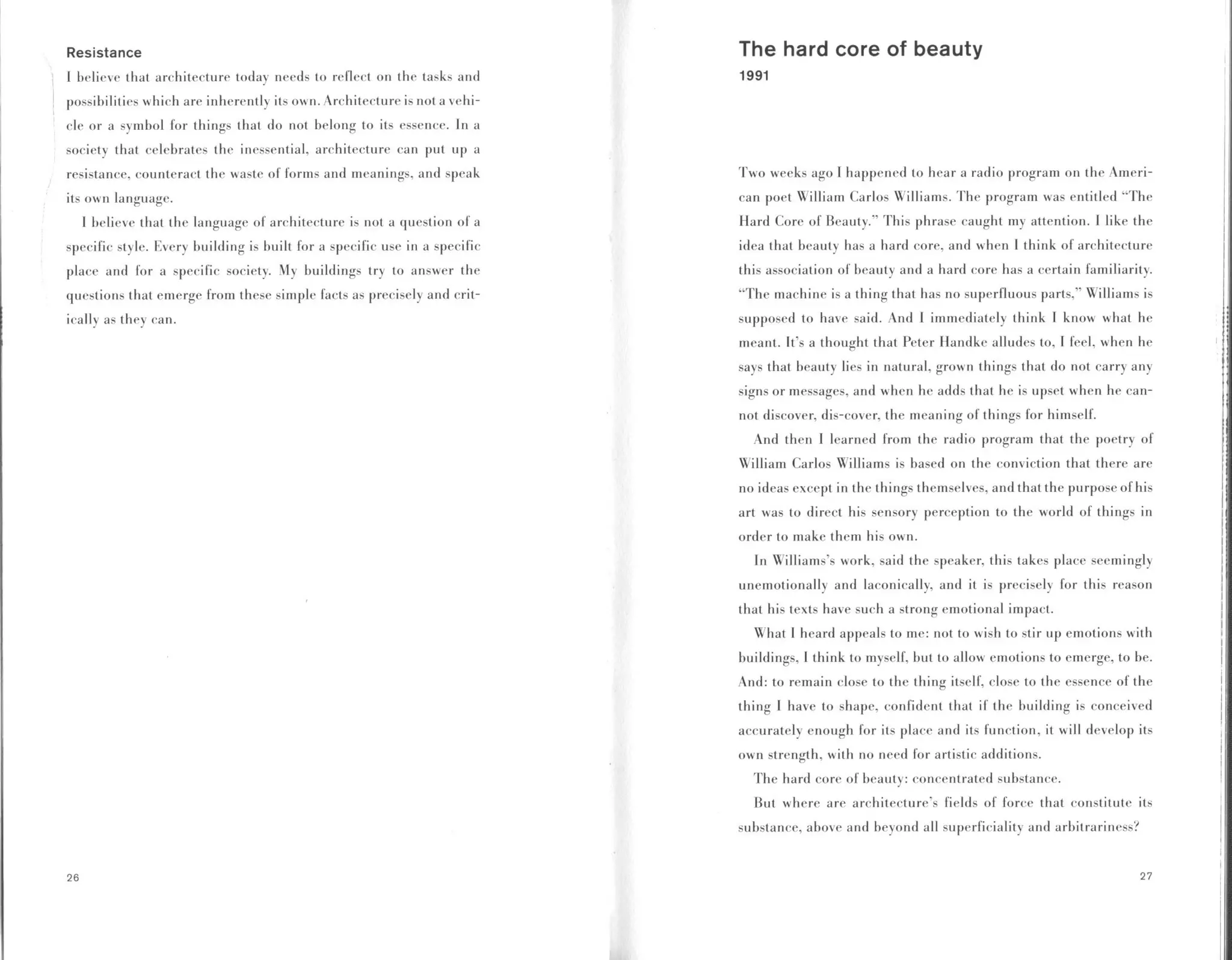 Resistance

I believe that architecture today needs to reflect on the tasks and possibilities which are inherently its own. Architecture is not a vehicle or a symbol for things that do not belong to its essence. In a society that celebrates the inessential, architecture can put up a resistance, counteract the waste of forms and meanings, and speak its own language.

I believe that the language of architecture is not a question of a specific style. Every building is built for a specific use in a specific place and for a specific society. My buildings try to answer the questions that emerge from these simple facts as precisely and critically as they can.

26

The hard core of beauty

1991

Two weeks ago I happened to hear a radio program on the American poet William Carlos Williams. The program was entitled "The Hard Core of Beauty." This phrase caught my attention. I like the idea that beauty has a hard core, and when I think of architecture this association of beauty and a hard core has a certain familiarity. "The machine is a thing that has no superfluous parts," Williams is supposed to have said. And I immediately think I know what he meant. It's a thought that Peter Handke alludes to, I feel, when he says that beauty lies in natural, grown things that do not carry any signs or messages, and when he adds that he is upset when he cannot discover, dis-cover, the meaning of things for himself.

And then I learned from the radio program that the poetry of William Carlos Williams is based on the conviction that there are no ideas except in the things themselves, and that the purpose of his art was to direct his sensory perception to the world of things in order to make them his own.

In Williams's work, said the speaker, this takes place seemingly unemotionally and laconically, and it is precisely for this reason that his texts have such a strong emotional impact.

What I heard appeals to me: not to wish to stir up emotions with buildings, I think to myself, but to allow emotions to emerge, to be. And: to remain close to the thing itself, close to the essence of the thing I have to shape, confident that if the building is conceived accurately enough for its place and its function, it will develop its own strength, with no need for artistic additions.

The hard core of beauty: concentrated substance.

But where are architecture's fields of force that constitute its substance, above and beyond all superficiality and arbitrariness?

27